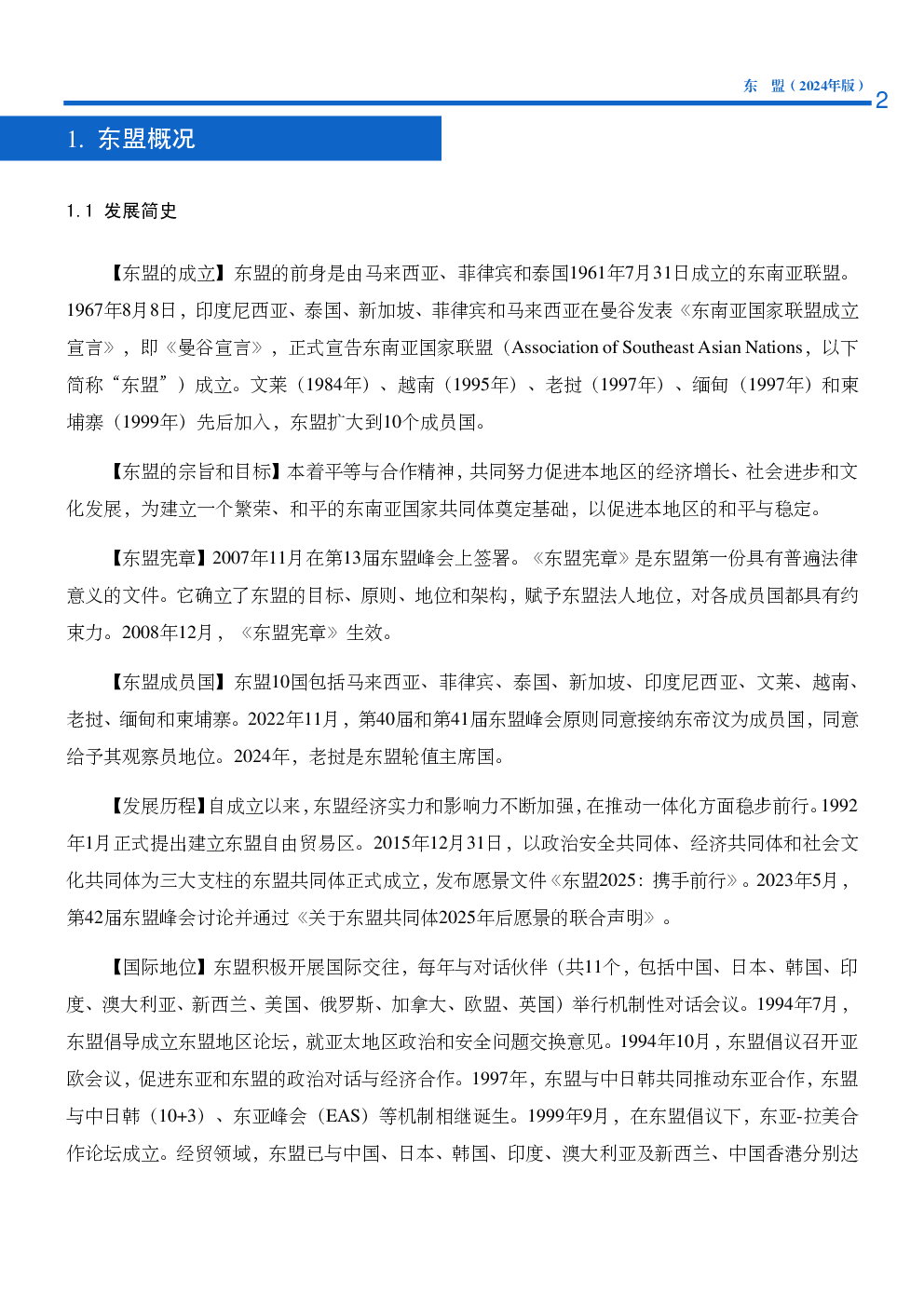 东　盟（2024年版）
2

1. 东盟概况

1.1 发展简史

【东盟的成立】东盟的前身是由马来西亚、菲律宾和泰国1961年7月31日成立的东南亚联盟。1967年8月8日，印度尼西亚、泰国、新加坡、菲律宾和马来西亚在曼谷发表《东南亚国家联盟成立宣言》，即《曼谷宣言》，正式宣告东南亚国家联盟（Association of Southeast Asian Nations，以下简称“东盟”）成立。文莱（1984年）、越南（1995年）、老挝（1997年）、缅甸（1997年）和柬埔寨（1999年）先后加入，东盟扩大到10个成员国。

【东盟的宗旨和目标】本着平等与合作精神，共同努力促进本地区的经济增长、社会进步和文化发展，为建立一个繁荣、和平的东南亚国家共同体奠定基础，以促进本地区的和平与稳定。

【东盟宪章】2007年11月在第13届东盟峰会上签署。《东盟宪章》是东盟第一份具有普遍法律意义的文件。它确立了东盟的目标、原则、地位和架构，赋予东盟法人地位，对各成员国都具有约束力。2008年12月，《东盟宪章》生效。

【东盟成员国】东盟10国包括马来西亚、菲律宾、泰国、新加坡、印度尼西亚、文莱、越南、老挝、缅甸和柬埔寨。2022年11月，第40届和第41届东盟峰会原则同意接纳东帝汶为成员国，同意给予其观察员地位。2024年，老挝是东盟轮值主席国。

【发展历程】自成立以来，东盟经济实力和影响力不断加强，在推动一体化方面稳步前行。1992年1月正式提出建立东盟自由贸易区。2015年12月31日，以政治安全共同体、经济共同体和社会文化共同体为三大支柱的东盟共同体正式成立，发布愿景文件《东盟2025：携手前行》。2023年5月，第42届东盟峰会讨论并通过《关于东盟共同体2025年后愿景的联合声明》。

【国际地位】东盟积极开展国际交往，每年与对话伙伴（共11个，包括中国、日本、韩国、印度、澳大利亚、新西兰、美国、俄罗斯、加拿大、欧盟、英国）举行机制性对话会议。1994年7月，东盟倡导成立东盟地区论坛，就亚太地区政治和安全问题交换意见。1994年10月，东盟倡议召开亚欧会议，促进东亚和东盟的政治对话与经济合作。1997年，东盟与中日韩共同推动东亚合作，东盟与中日韩（10+3）、东亚峰会（EAS）等机制相继诞生。1999年9月，在东盟倡议下，东亚-拉美合作论坛成立。经贸领域，东盟已与中国、日本、韩国、印度、澳大利亚及新西兰、中国香港分别达